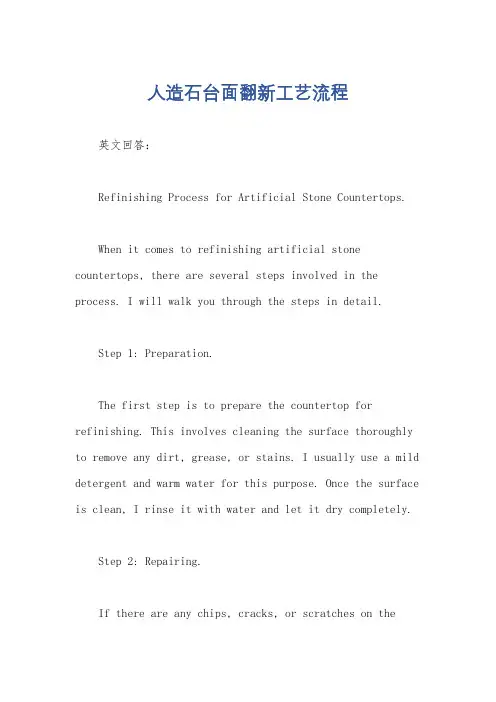 人造石台面翻新工艺流程

英文回答：

Refinishing Process for Artificial Stone Countertops.

When it comes to refinishing artificial stone countertops, there are several steps involved in the process. I will walk you through the steps in detail.

Step 1: Preparation.

The first step is to prepare the countertop for refinishing. This involves cleaning the surface thoroughly to remove any dirt, grease, or stains. I usually use a mild detergent and warm water for this purpose. Once the surface is clean, I rinse it with water and let it dry completely.

Step 2: Repairing.

If there are any chips, cracks, or scratches on the